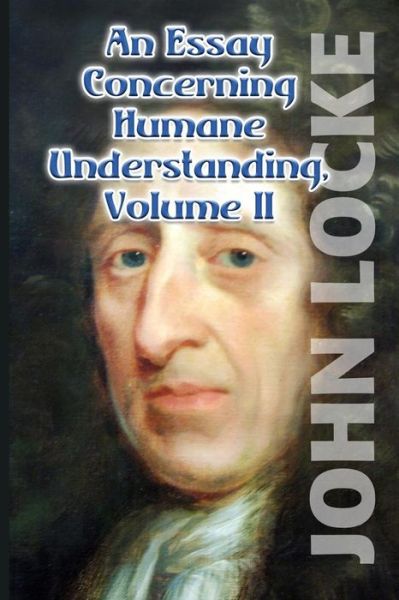 An Essay Concerning Humane Understanding, Volume II

JOHN LOCKE